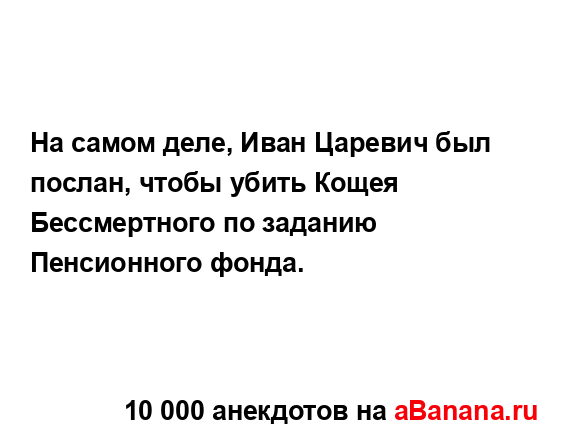 На самом деле, Иван Царевич был послан, чтобы убить Кощея Бессмертного по заданию Пенсионного фонда.

10 000 анекдотов на aBanana.ru